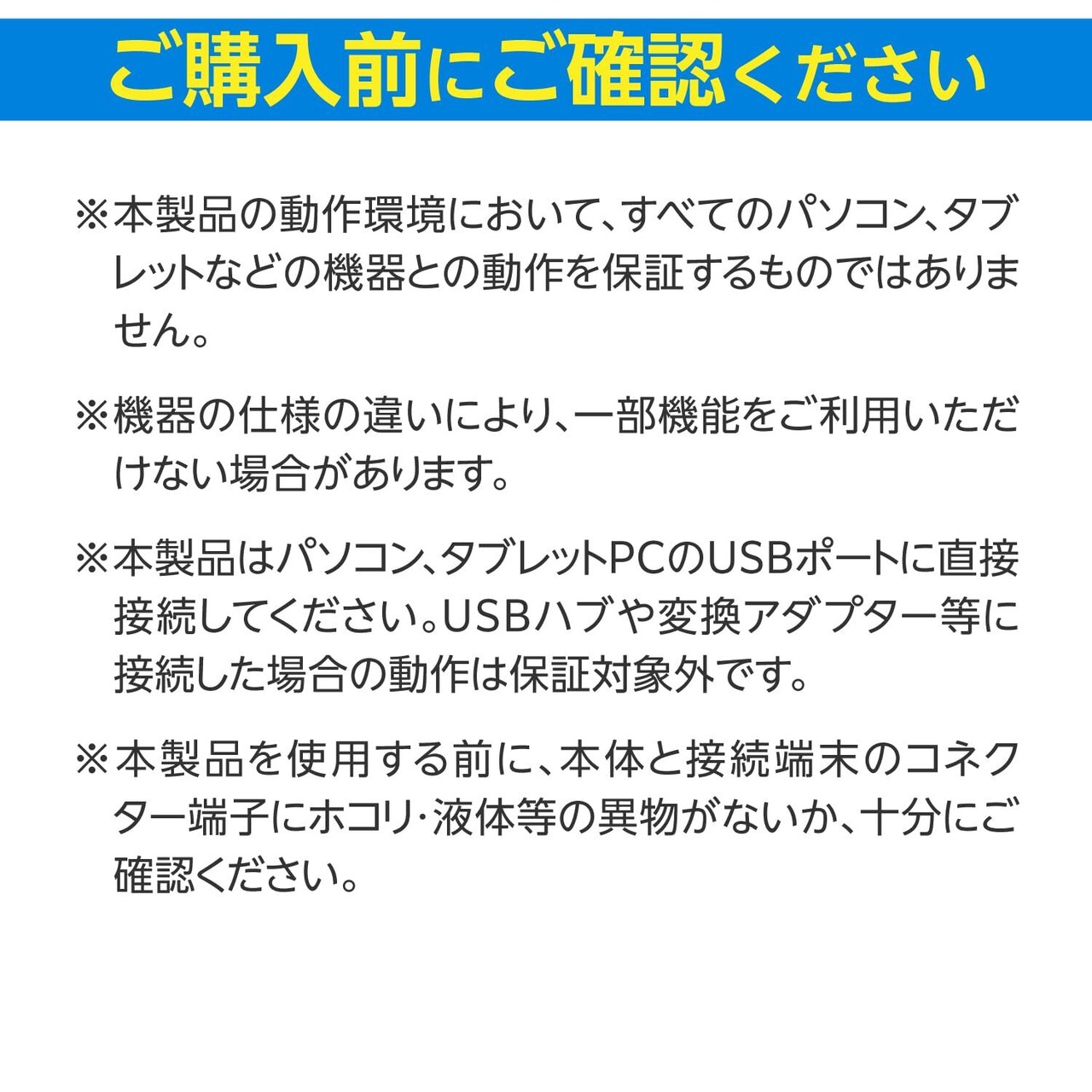 ご購入前にご確認ください

※本製品の動作環境において、すべてのパソコン、タブレットなどの機器との動作を保証するものではありません。

※機器の仕様の違いにより、一部機能をご利用いただけない場合があります。

※本製品はパソコン、タブレットPCのUSBポートに直接接続してください。USBハブや変換アダプター等に接続した場合の動作は保証対象外です。

※本製品を使用する前に、本体と接続端末のコネクター端子にホコリ･液体等の異物がないか、十分にご確認ください。